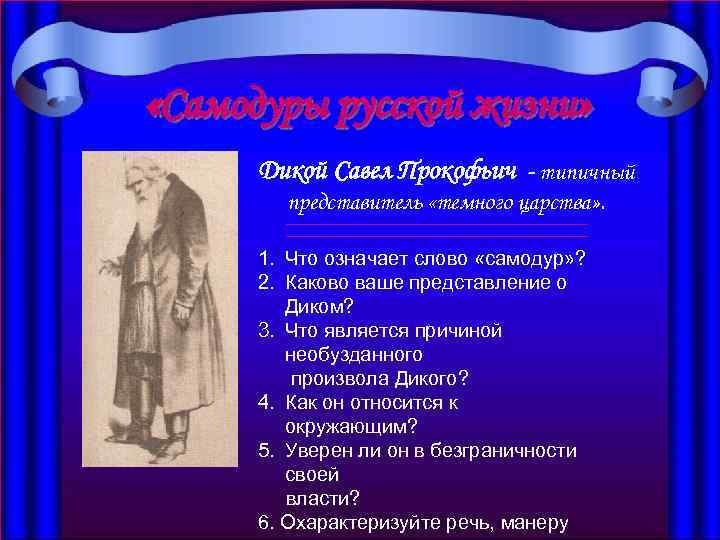 «Самодуры русской жизни»

Дикой Савел Прокофьич - типичный представитель «темного царства».

1. Что означает слово «самодур»?
2. Каково ваше представление о Диком?
3. Что является причиной необузданного произвола Дикого?
4. Как он относится к окружающим?
5. Уверен ли он в безграничности своей власти?
6. Охарактеризуйте речь, манеру